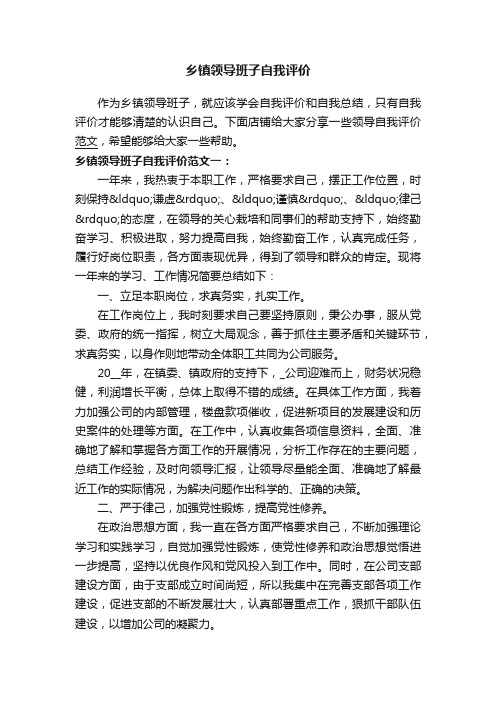 乡镇领导班子自我评价

作为乡镇领导班子，就应该学会自我评价和自我总结，只有自我评价才能够清楚的认识自己。下面店铺给大家分享一些领导自我评价范文，希望能够给大家一些帮助。

乡镇领导班子自我评价范文一：

一年来，我热衷于本职工作，严格要求自己，摆正工作位置，时刻保持&ldquo;谦虚&rdquo;、&ldquo;谨慎&rdquo;、&ldquo;律己&rdquo;的态度，在领导的关心栽培和同事们的帮助支持下，始终勤奋学习、积极进取，努力提高自我，始终勤奋工作，认真完成任务，履行好岗位职责，各方面表现优异，得到了领导和群众的肯定。现将一年来的学习、工作情况简要总结如下：

一、立足本职岗位，求真务实，扎实工作。

在工作岗位上，我时刻要求自己要坚持原则，秉公办事，服从党委、政府的统一指挥，树立大局观念，善于抓住主要矛盾和关键环节，求真务实，以身作则地带动全体职工共同为公司服务。

20__年，在镇委、镇政府的支持下，_公司迎难而上，财务状况稳健，利润增长平衡，总体上取得不错的成绩。在具体工作方面，我着力加强公司的内部管理，楼盘款项催收，促进新项目的发展建设和历史案件的处理等方面。在工作中，认真收集各项信息资料，全面、准确地了解和掌握各方面工作的开展情况，分析工作存在的主要问题，总结工作经验，及时向领导汇报，让领导尽量能全面、准确地了解最近工作的实际情况，为解决问题作出科学的、正确的决策。

二、严于律己，加强党性锻炼，提高党性修养。

在政治思想方面，我一直在各方面严格要求自己，不断加强理论学习和实践学习，自觉加强党性锻炼，使党性修养和政治思想觉悟进一步提高，坚持以优良作风和党风投入到工作中。同时，在公司支部建设方面，由于支部成立时间尚短，所以我集中在完善支部各项工作建设，促进支部的不断发展壮大，认真部署重点工作，狠抓干部队伍建设，以增加公司的凝聚力。